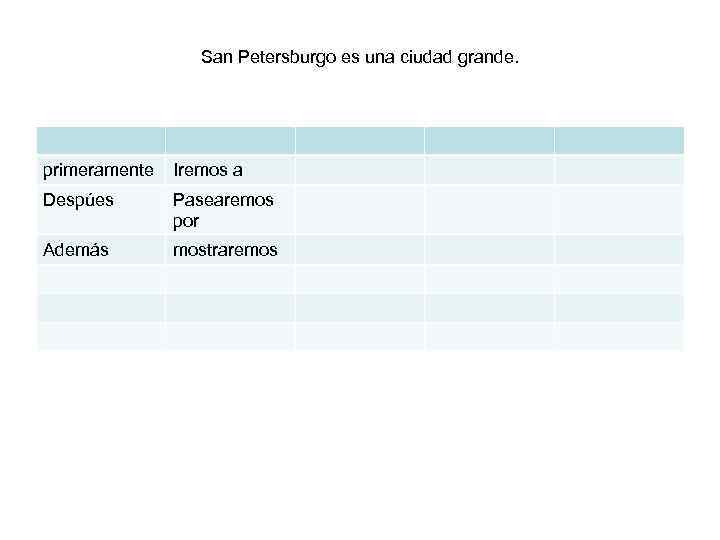 San Petersburgo es una ciudad grande.

| | | | | |
|---|---|---|---|---|
| primeramente | Iremos a | | | |
| Despúes | Pasearemos por | | | |
| Además | mostraremos | | | |
| | | | | |
| | | | | |
| | | | | |